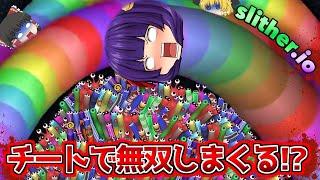 slither.io

チートで無双しまくる!?